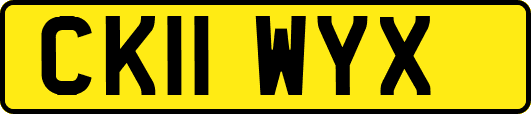 CK11 WYX